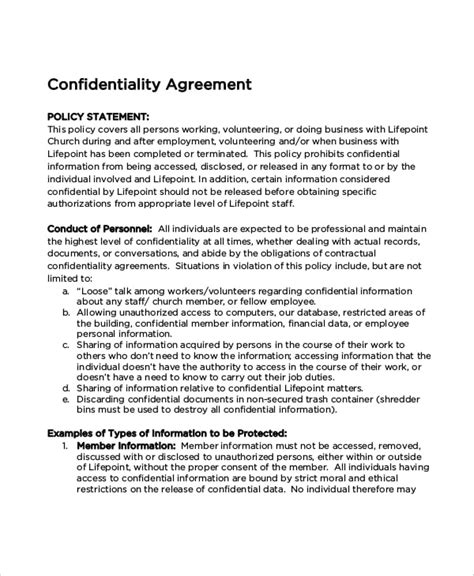 Confidentiality Agreement

POLICY STATEMENT:
This policy covers all persons working, volunteering, or doing business with Lifepoint Church during and after employment, volunteering and/or when business with Lifepoint has been completed or terminated. This policy prohibits confidential information from being accessed, disclosed, or released in any format to or by the individual involved and Lifepoint. In addition, certain information considered confidential by Lifepoint should not be released before obtaining specific authorizations from appropriate level of Lifepoint staff.

Conduct of Personnel: All individuals are expected to be professional and maintain the highest level of confidentiality at all times, whether dealing with actual records, documents, or conversations, and abide by the obligations of contractual confidentiality agreements. Situations in violation of this policy include, but are not limited to:
a. "Loose" talk among workers/volunteers regarding confidential information about any staff/ church member, or fellow employee.
b. Allowing unauthorized access to computers, our database, restricted areas of the building, confidential member information, financial data, or employee personal information.
c. Sharing of information acquired by persons in the course of their work to others who don't need to know the information; accessing information that the individual doesn't have the authority to access in the course of their work, or doesn't have a need to know to carry out their job duties.
d. Sharing of information relative to confidential Lifepoint matters.
e. Discarding confidential documents in non-secured trash container (shredder bins must be used to destroy all confidential information).

Examples of Types of Information to be Protected:
1. Member Information: Member information must not be accessed, removed, discussed with or disclosed to unauthorized persons, either within or outside of Lifepoint, without the proper consent of the member. All individuals having access to confidential information are bound by strict moral and ethical restrictions on the release of confidential data. No individual therefore may